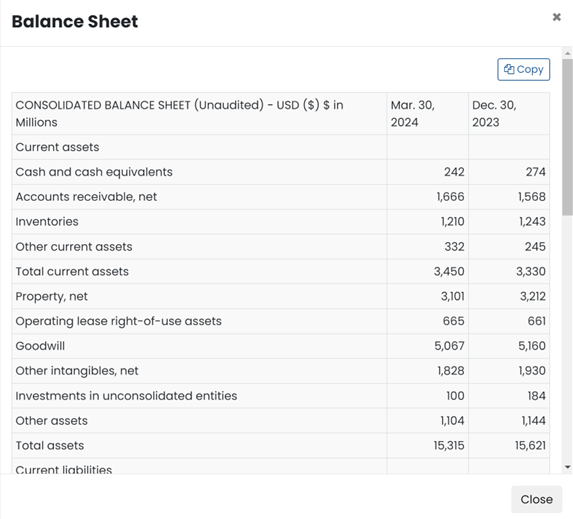 Balance Sheet

×

Copy

| CONSOLIDATED BALANCE SHEET (Unaudited) - USD ($) $ in Millions | Mar. 30, 2024 | Dec. 30, 2023 |
|---|---|---|
| Current assets | | |
| Cash and cash equivalents | 242 | 274 |
| Accounts receivable, net | 1,666 | 1,568 |
| Inventories | 1,210 | 1,243 |
| Other current assets | 332 | 245 |
| Total current assets | 3,450 | 3,330 |
| Property, net | 3,101 | 3,212 |
| Operating lease right-of-use assets | 665 | 661 |
| Goodwill | 5,067 | 5,160 |
| Other intangibles, net | 1,828 | 1,930 |
| Investments in unconsolidated entities | 100 | 184 |
| Other assets | 1,104 | 1,144 |
| Total assets | 15,315 | 15,621 |
| Current liabilities | | |

Close